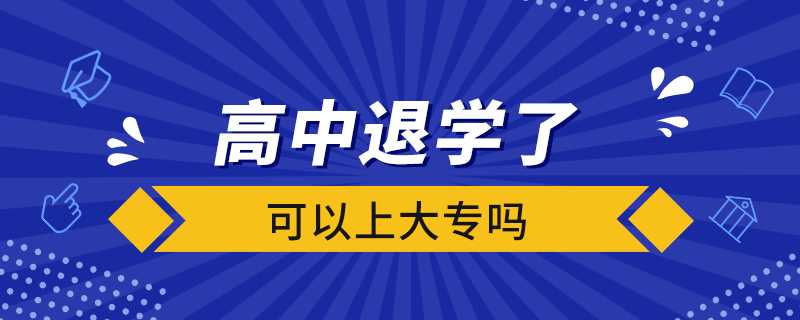 高中退学了

可以上大专吗